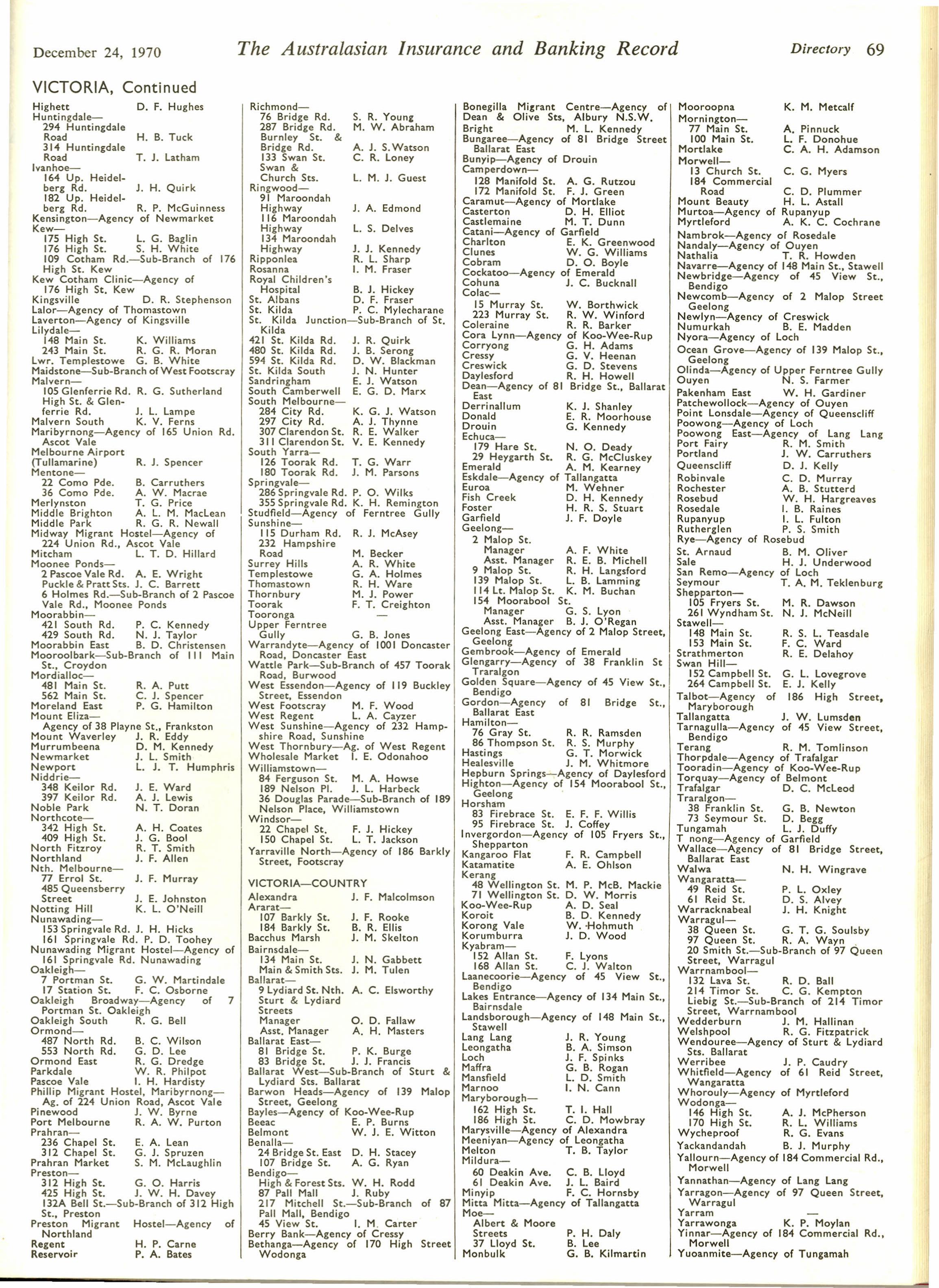 December 24, 1970 The Australasian Insurance and Banking Record Directory 69

VICTORIA, Continued

Highett D. F. Hughes
Huntingdale—
294 Huntingdale Road H. B. Tuck
314 Huntingdale Road T. J. Latham
Ivanhoe—
164 Up. Heidelberg Rd. J. H. Quirk
182 Up. Heidelberg Rd. R. P. McGuinness
Kensington—Agency of Newmarket
Kew—
175 High St. L. G. Baglin
176 High St. S. H. White
109 Cotham Rd.—Sub-Branch of 176 High St. Kew
Kew Cotham Clinic—Agency of 176 High St. Kew
Kingsville D. R. Stephenson
Lalor—Agency of Thomastown
Laverton—Agency of Kingsville
Lilydale—
148 Main St. K. Williams
243 Main St. R. G. R. Moran
Lwr. Templestowe G. B. White
Maidstone—Sub-Branch of West Footscray
Malvern—
105 Glenferrie Rd. R. G. Sutherland
High St. & Glenferrie Rd. J. L. Lampe
Malvern South K. V. Ferns
Maribyrnong—Agency of 165 Union Rd. Ascot Vale
Melbourne Airport (Tullamarine) R. J. Spencer
Mentone—
22 Como Pde. B. Carruthers
36 Como Pde. A. W. Macrae
Merlynston T. G. Price
Middle Brighton A. L. M. MacLean
Middle Park R. G. R. Newall
Midway Migrant Hostel—Agency of 224 Union Rd., Ascot Vale
Mitcham L. T. D. Hillard
Moonee Ponds—
2 Pascoe Vale Rd. A. E. Wright
Puckle & Pratt Sts. J. C. Barrett
6 Holmes Rd.—Sub-Branch of 2 Pascoe Vale Rd., Moonee Ponds
Moorabbin—
421 South Rd. P. C. Kennedy
429 South Rd. N. J. Taylor
Moorabbin East B. D. Christensen
Mooroolbark—Sub-Branch of 111 Main St., Croydon
Mordialloc—
481 Main St. R. A. Putt
562 Main St. C. J. Spencer
Moreland East P. G. Hamilton
Mount Eliza—
Agency of 38 Playne St., Frankston
Mount Waverley J. R. Eddy
Murrumbeena D. M. Kennedy
Newmarket J. L. Smith
Newport L. J. T. Humphris
Niddrie—
348 Keilor Rd. J. E. Ward
397 Keilor Rd. A. J. Lewis
Noble Park N. T. Doran
Northcote—
342 High St. A. H. Coates
409 High St. J. G. Bool
North Fitzroy R. T. Smith
Northland J. F. Allen
Nth. Melbourne—
77 Errol St. J. F. Murray
485 Queensberry Street J. E. Johnston
Notting Hill K. L. O'Neill
Nunawading—
153 Springvale Rd. J. H. Hicks
161 Springvale Rd. P. D. Toohey
Nunawading Migrant Hostel—Agency of 161 Springvale Rd. Nunawading
Oakleigh—
7 Portman St. G. W. Martindale
17 Station St. F. C. Osborne
Oakleigh Broadway—Agency of 7 Portman St. Oakleigh
Oakleigh South R. G. Bell
Ormond—
487 North Rd. B. C. Wilson
553 North Rd. G. D. Lee
Ormond East R. G. Dredge
Parkdale W. R. Philpot
Pascoe Vale I. H. Hardisty
Phillip Migrant Hostel, Maribyrnong—Ag. of 224 Union Road, Ascot Vale
Pinewood J. W. Byrne
Port Melbourne R. A. W. Purton
Prahran—
236 Chapel St. E. A. Lean
312 Chapel St. G. J. Spruzen
Prahran Market S. M. McLaughlin
Preston—
312 High St. G. O. Harris
425 High St. J. W. H. Davey
132A Bell St.—Sub-Branch of 312 High St., Preston
Preston Migrant Hostel—Agency of Northland
Regent H. P. Carne
Reservoir P. A. Bates

Richmond—
76 Bridge Rd. S. R. Young
287 Bridge Rd. M. W. Abraham
Burnley St. & Bridge Rd. A. J. S. Watson
133 Swan St. C. R. Loney
Swan & Church Sts. L. M. J. Guest
Ringwood—
91 Maroondah Highway J. A. Edmond
116 Maroondah Highway L. S. Delves
134 Maroondah Highway J. J. Kennedy
Ripponlea R. L. Sharp
Rosanna I. M. Fraser
Royal Children's Hospital B. J. Hickey
St. Albans D. F. Fraser
St. Kilda P. C. Mylecharane
St. Kilda Junction—Sub-Branch of St. Kilda
421 St. Kilda Rd. J. R. Quirk
480 St. Kilda Rd. J. B. Serong
594 St. Kilda Rd. D. W. Blackman
St. Kilda South J. N. Hunter
Sandringham E. J. Watson
South Camberwell E. G. D. Marx
South Melbourne—
284 City Rd. K. G. J. Watson
297 City Rd. A. J. Thynne
307 Clarendon St. R. E. Walker
311 Clarendon St. V. E. Kennedy
South Yarra—
126 Toorak Rd. T. G. Warr
180 Toorak Rd. J. M. Parsons
Springvale—
286 Springvale Rd. P. O. Wilks
355 Springvale Rd. K. H. Remington
Studfield—Agency of Ferntree Gully
Sunshine—
115 Durham Rd. R. J. McAsey
232 Hampshire Road M. Becker
Surrey Hills A. R. White
Templestowe G. A. Holmes
Thomastown R. H. Ware
Thornbury M. J. Power
Toorak F. T. Creighton
Tooronga —
Upper Ferntree Gully G. B. Jones
Warrandyte—Agency of 1001 Doncaster Road, Doncaster East
Wattle Park—Sub-Branch of 457 Toorak Road, Burwood
West Essendon—Agency of 119 Buckley Street, Essendon
West Footscray M. F. Wood
West Regent L. A. Cayzer
West Sunshine—Agency of 232 Hampshire Road, Sunshine
West Thornbury—Ag. of West Regent
Wholesale Market I. E. Odonahoo
Williamstown—
84 Ferguson St. M. A. Howse
189 Nelson Pl. J. L. Harbeck
36 Douglas Parade—Sub-Branch of 189 Nelson Place, Williamstown
Windsor—
22 Chapel St. F. J. Hickey
150 Chapel St. L. T. Jackson
Yarraville North—Agency of 186 Barkly Street, Footscray

VICTORIA—COUNTRY
Alexandra J. F. Malcolmson
Ararat—
107 Barkly St. J. F. Rooke
184 Barkly St. B. R. Ellis
Bacchus Marsh J. M. Skelton
Bairnsdale—
134 Main St. J. N. Gabbett
Main & Smith Sts. J. M. Tulen
Ballarat—
9 Lydiard St. Nth. A. C. Elsworthy
Sturt & Lydiard Streets
Manager O. D. Fallaw
Asst. Manager A. H. Masters
Ballarat East—
81 Bridge St. P. K. Burge
83 Bridge St. J. J. Francis
Ballarat West—Sub-Branch of Sturt & Lydiard Sts. Ballarat
Barwon Heads—Agency of 139 Malop Street, Geelong
Bayles—Agency of Koo-Wee-Rup
Beeac E. P. Burns
Belmont W. J. E. Witton
Benalla—
24 Bridge St. East D. H. Stacey
107 Bridge St. A. G. Ryan
Bendigo—
High & Forest Sts. W. H. Rodd
87 Pall Mall J. Ruby
217 Mitchell St.—Sub-Branch of 87 Pall Mall, Bendigo
45 View St. I. M. Carter
Berry Bank—Agency of Cressy
Bethanga—Agency of 170 High Street Wodonga

Bonegilla Migrant Centre—Agency of Dean & Olive Sts, Albury N.S.W.
Bright M. L. Kennedy
Bungaree—Agency of 81 Bridge Street Ballarat East
Bunyip—Agency of Drouin
Camperdown—
128 Manifold St. A. G. Rutzou
172 Manifold St. F. J. Green
Caramut—Agency of Mortlake
Casterton D. H. Elliot
Castlemaine M. T. Dunn
Catani—Agency of Garfield
Charlton E. K. Greenwood
Clunes W. G. Williams
Cobram D. O. Boyle
Cockatoo—Agency of Emerald
Cohuna J. C. Bucknall
Colac—
15 Murray St. W. Borthwick
223 Murray St. R. W. Winford
Coleraine R. R. Barker
Cora Lynn—Agency of Koo-Wee-Rup
Corryong G. H. Adams
Cressy G. V. Heenan
Creswick G. D. Stevens
Daylesford R. H. Howell
Dean—Agency of 81 Bridge St., Ballarat East
Derrinallum K. J. Shanley
Donald E. R. Moorhouse
Drouin G. Kennedy
Echuca—
179 Hare St. N. O. Deady
29 Heygarth St. R. G. McCluskey
Emerald A. M. Kearney
Eskdale—Agency of Tallangatta
Euroa M. Wehner
Fish Creek D. H. Kennedy
Foster H. R. S. Stuart
Garfield J. F. Doyle
Geelong—
2 Malop St.
Manager A. F. White
Asst. Manager R. E. B. Michell
9 Malop St. R. H. Langsford
139 Malop St. L. B. Lamming
114 Lt. Malop St. K. M. Buchan
154 Moorabool St.
Manager G. S. Lyon
Asst. Manager B. J. O'Regan
Geelong East—Agency of 2 Malop Street, Geelong
Gembrook—Agency of Emerald
Glengarry—Agency of 38 Franklin St Traralgon
Golden Square—Agency of 45 View St., Bendigo
Gordon—Agency of 81 Bridge St., Ballarat East
Hamilton—
76 Gray St. R. R. Ramsden
86 Thompson St. R. S. Murphy
Hastings G. T. Morwick
Healesville J. M. Whitmore
Hepburn Springs—Agency of Daylesford
Highton—Agency of 154 Moorabool St., Geelong
Horsham
83 Firebrace St. E. F. F. Willis
95 Firebrace St. J. Coffey
Invergordon—Agency of 105 Fryers St., Shepparton
Kangaroo Flat F. R. Campbell
Katamatite A. E. Ohlson
Kerang
48 Wellington St. M. P. McB. Mackie
71 Wellington St. D. W. Morris
Koo-Wee-Rup A. D. Seal
Koroit B. D. Kennedy
Korong Vale W. Hohmuth
Korumburra J. D. Wood
Kyabram—
152 Allan St. F. Lyons
168 Allan St. C. J. Walton
Laanecoorie—Agency of 45 View St., Bendigo
Lakes Entrance—Agency of 134 Main St., Bairnsdale
Landsborough—Agency of 148 Main St., Stawell
Lang Lang J. R. Young
Leongatha B. A. Simson
Loch J. F. Spinks
Maffra G. B. Rogan
Mansfield L. D. Smith
Marnoo I. N. Cann
Maryborough—
162 High St. T. I. Hall
186 High St. C. D. Mowbray
Marysville—Agency of Alexandra
Meeniyan—Agency of Leongatha
Melton T. B. Taylor
Mildura—
60 Deakin Ave. C. B. Lloyd
61 Deakin Ave. J. L. Baird
Minyip F. C. Hornsby
Mitta Mitta—Agency of Tallangatta
Moe—
Albert & Moore Streets P. H. Daly
37 Lloyd St. B. Lee
Monbulk G. B. Kilmartin

Mooroopna K. M. Metcalf
Mornington—
77 Main St. A. Pinnuck
100 Main St. L. F. Donohue
Mortlake C. A. H. Adamson
Morwell—
13 Church St. C. G. Myers
184 Commercial Road C. D. Plummer
Mount Beauty H. L. Astall
Murtoa—Agency of Rupanyup
Myrtleford A. K. C. Cochrane
Nambrok—Agency of Rosedale
Nandaly—Agency of Ouyen
Nathalia T. R. Howden
Navarre—Agency of 148 Main St., Stawell
Newbridge—Agency of 45 View St., Bendigo
Newcomb—Agency of 2 Malop Street Geelong
Newlyn—Agency of Creswick
Numurkah B. E. Madden
Nyora—Agency of Loch
Ocean Grove—Agency of 139 Malop St., Geelong
Olinda—Agency of Upper Ferntree Gully
Ouyen N. S. Farmer
Pakenham East W. H. Gardiner
Patchewollock—Agency of Ouyen
Point Lonsdale—Agency of Queenscliff
Poowong—Agency of Loch
Poowong East—Agency of Lang Lang
Port Fairy R. M. Smith
Portland J. W. Carruthers
Queenscliff D. J. Kelly
Robinvale C. D. Murray
Rochester A. B. Stutterd
Rosebud W. H. Hargreaves
Rosedale I. B. Raines
Rupanyup I. L. Fulton
Rutherglen P. S. Smith
Rye—Agency of Rosebud
St. Arnaud B. M. Oliver
Sale H. J. Underwood
San Remo—Agency of Loch
Seymour T. A. M. Teklenburg
Shepparton—
105 Fryers St. M. R. Dawson
261 Wyndham St. N. J. McNeill
Stawell—
148 Main St. R. S. L. Teasdale
153 Main St. F. C. Ward
Strathmerton R. E. Delahoy
Swan Hill—
152 Campbell St. G. L. Lovegrove
264 Campbell St. E. J. Kelly
Talbot—Agency of 186 High Street, Maryborough
Tallangatta J. W. Lumsden
Tarnagulla—Agency of 45 View Street, Bendigo
Terang R. M. Tomlinson
Thorpdale—Agency of Trafalgar
Tooradin—Agency of Koo-Wee-Rup
Torquay—Agency of Belmont
Trafalgar D. C. McLeod
Traralgon—
38 Franklin St. G. B. Newton
73 Seymour St. D. Begg
Tungamah L. J. Duffy
T nong—Agency of Garfield
Wallace—Agency of 81 Bridge Street, Ballarat East
Walwa N. H. Wingrave
Wangaratta—
49 Reid St. P. L. Oxley
61 Reid St. D. S. Alvey
Warracknabeal J. H. Knight
Warragul—
38 Queen St. G. T. G. Soulsby
97 Queen St. R. A. Wayn
20 Smith St.—Sub-Branch of 97 Queen Street, Warragul
Warrnambool—
132 Lava St. R. D. Ball
214 Timor St. C. G. Kempton
Liebig St.—Sub-Branch of 214 Timor Street, Warrnambool
Wedderburn J. M. Hallinan
Welshpool R. G. Fitzpatrick
Wendouree—Agency of Sturt & Lydiard Sts. Ballarat
Werribee J. P. Caudry
Whitfield—Agency of 61 Reid Street, Wangaratta
Whorouly—Agency of Myrtleford
Wodonga—
146 High St. A. J. McPherson
170 High St. R. L. Williams
Wycheproof R. G. Evans
Yackandandah B. J. Murphy
Yallourn—Agency of 184 Commercial Rd., Morwell
Yannathan—Agency of Lang Lang
Yarragon—Agency of 97 Queen Street, Warragul
Yarram —
Yarrawonga K. P. Moylan
Yinnar—Agency of 184 Commercial Rd., Morwell
Yuoanmite—Agency of Tungamah